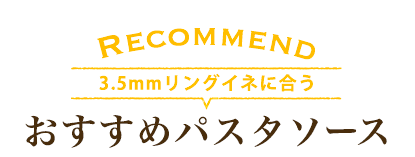 RECOMMEND

3.5mmリングイネに合う

おすすめパスタソース